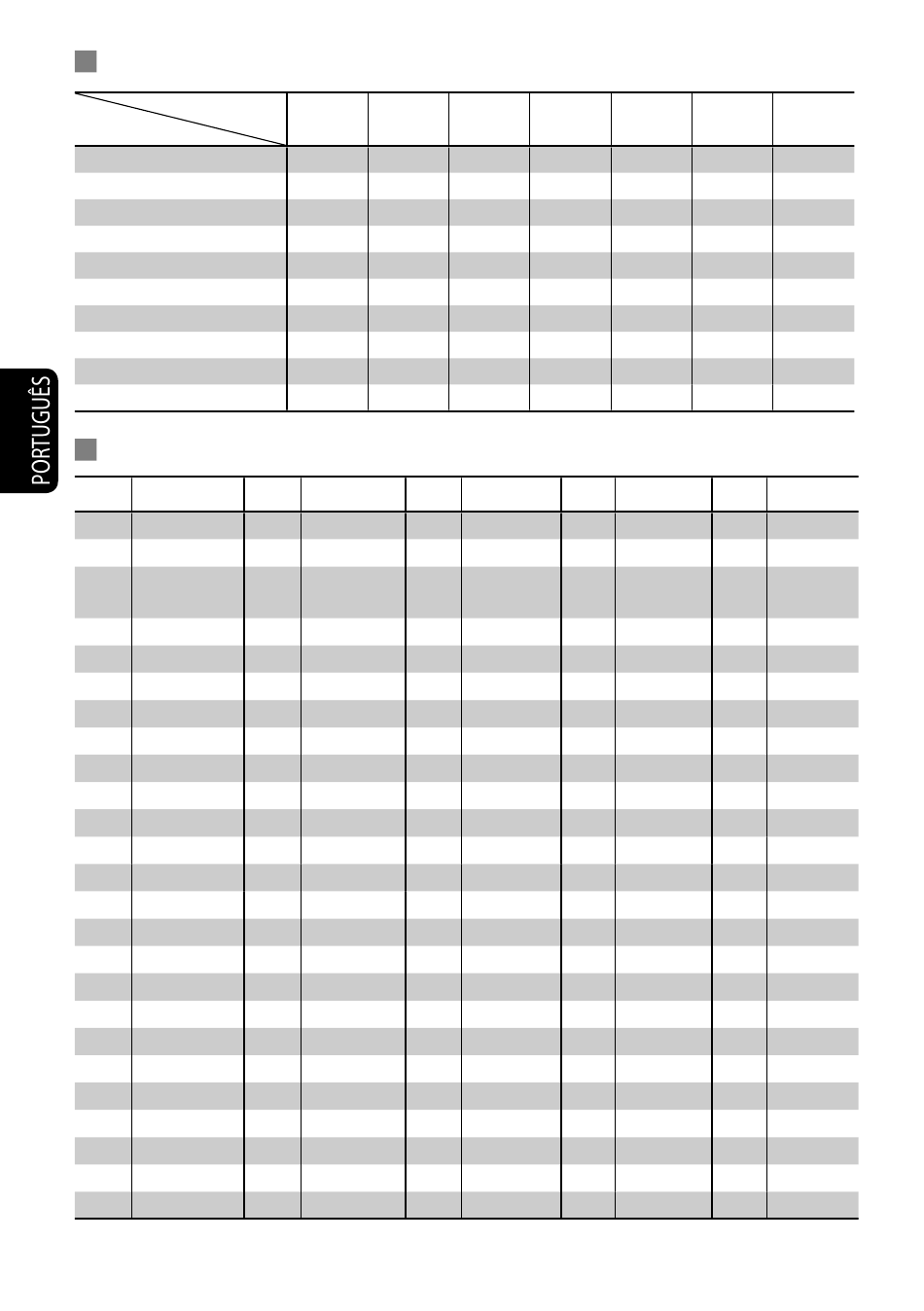 PORTUGUÊS